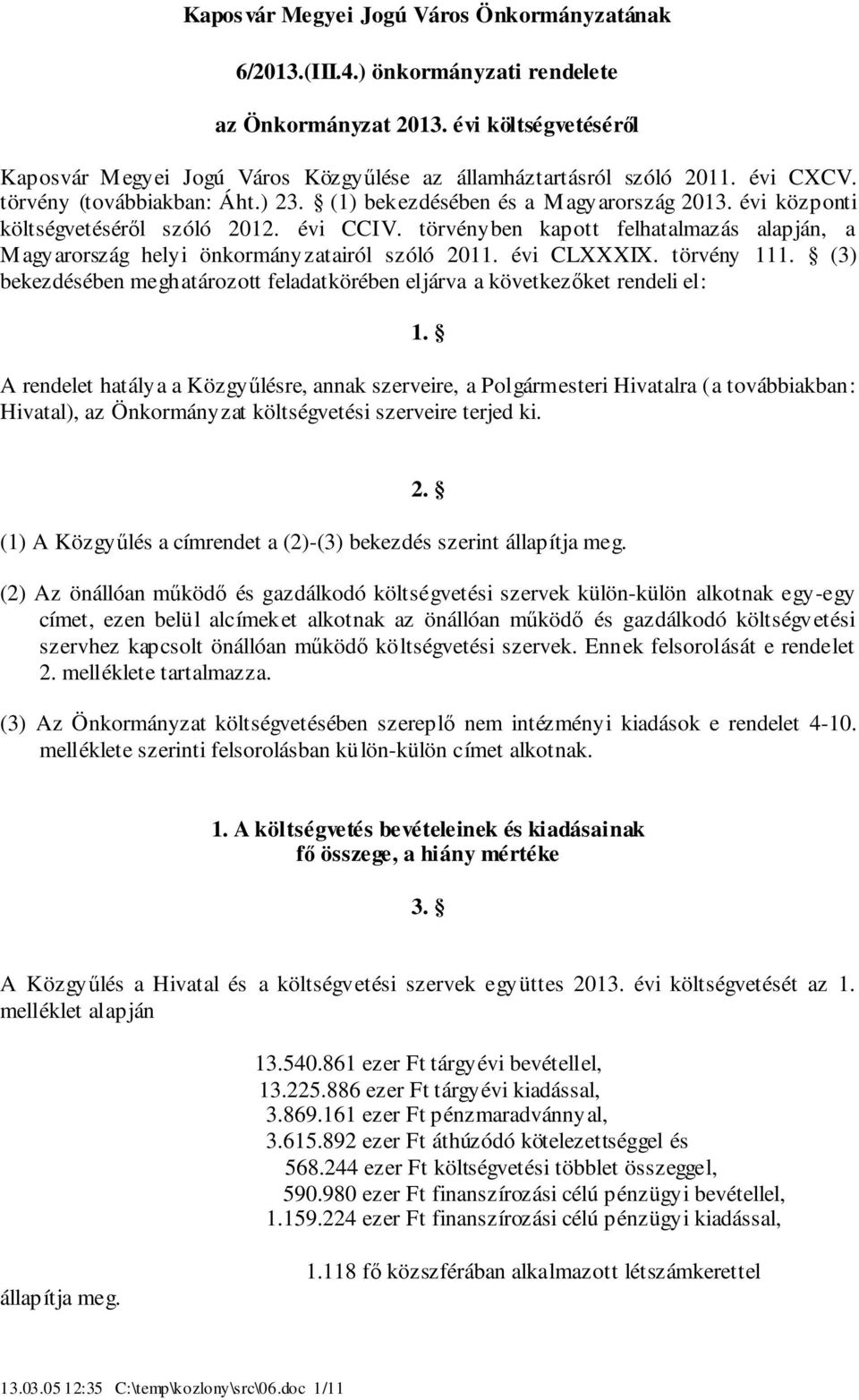 Kaposvár Megyei Jogú Város Önkormányzatának

6/2013.(III.4.) önkormányzati rendelete

az Önkormányzat 2013. évi költségvetéséről

Kaposvár Megyei Jogú Város Közgyűlése az államháztartásról szóló 2011. évi CXCV. törvény (továbbiakban: Áht.) 23. § (1) bekezdésében és a Magyarország 2013. évi központi költségvetéséről szóló 2012. évi CCIV. törvényben kapott felhatalmazás alapján, a Magyarország helyi önkormányzatairól szóló 2011. évi CLXXXIX. törvény 111. § (3) bekezdésében meghatározott feladatkörében eljárva a következőket rendeli el:

1. §

A rendelet hatálya a Közgyűlésre, annak szerveire, a Polgármesteri Hivatalra (a továbbiakban: Hivatal), az Önkormányzat költségvetési szerveire terjed ki.

2. §

(1) A Közgyűlés a címrendet a (2)-(3) bekezdés szerint állapítja meg.

(2) Az önállóan működő és gazdálkodó költségvetési szervek külön-külön alkotnak egy-egy címet, ezen belül alcímeket alkotnak az önállóan működő és gazdálkodó költségvetési szervhez kapcsolt önállóan működő költségvetési szervek. Ennek felsorolását e rendelet 2. melléklete tartalmazza.

(3) Az Önkormányzat költségvetésében szereplő nem intézményi kiadások e rendelet 4-10. melléklete szerinti felsorolásban külön-külön címet alkotnak.

1. A költségvetés bevételeinek és kiadásainak fő összege, a hiány mértéke

3. §

A Közgyűlés a Hivatal és a költségvetési szervek együttes 2013. évi költségvetését az 1. melléklet alapján

13.540.861 ezer Ft tárgyévi bevétellel,
13.225.886 ezer Ft tárgyévi kiadással,
3.869.161 ezer Ft pénzmaradvánnyal,
3.615.892 ezer Ft áthúzódó kötelezettséggel és
568.244 ezer Ft költségvetési többlet összeggel,
590.980 ezer Ft finanszírozási célú pénzügyi bevétellel,
1.159.224 ezer Ft finanszírozási célú pénzügyi kiadással,

1.118 fő közszférában alkalmazott létszámkerettel

állapítja meg.

13.03.05 12:35 C:\temp\kozlony\src\06.doc 1/11